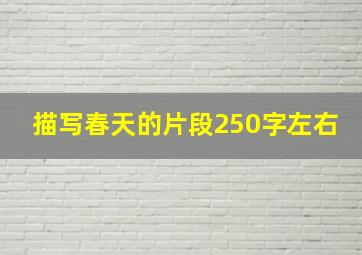 描写春天的片段250字左右